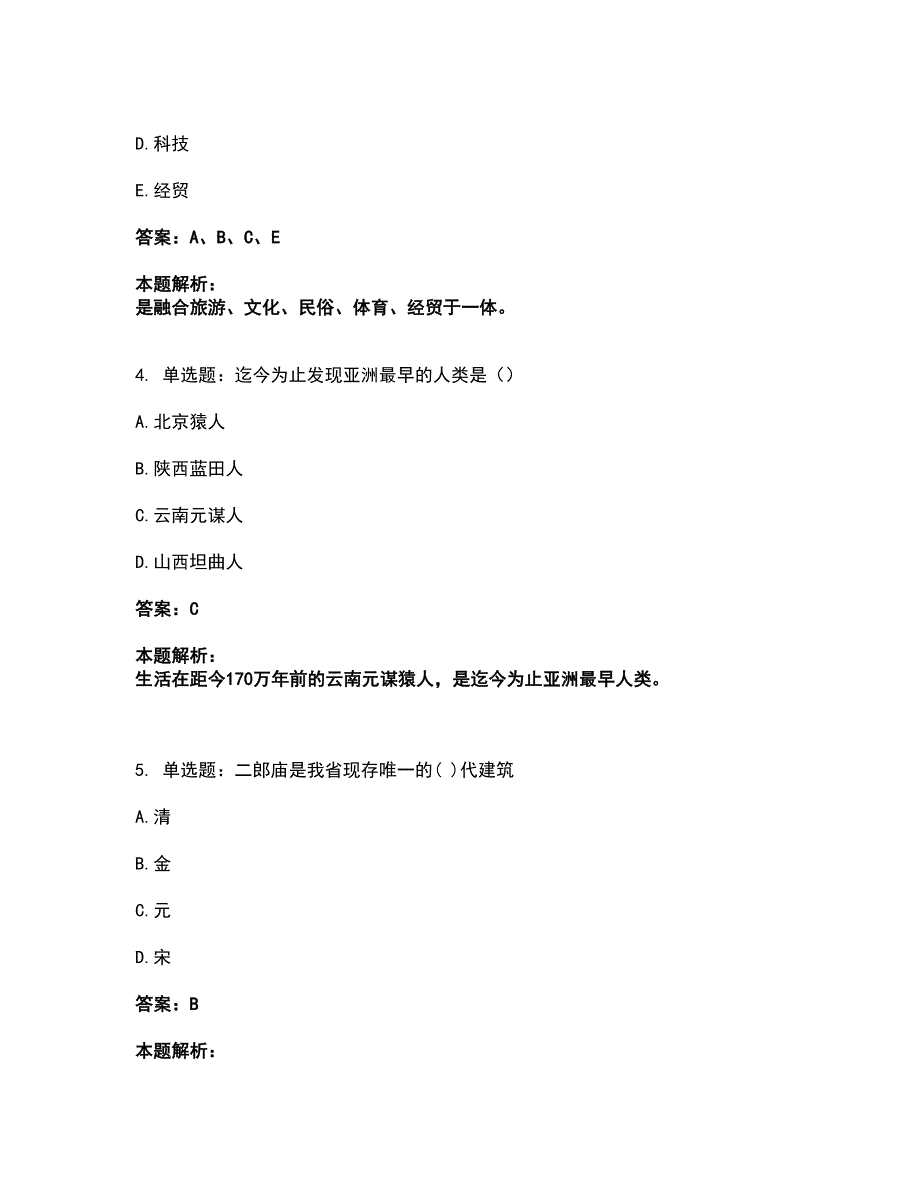 D.科技

E.经贸

答案：A、B、C、E

本题解析：
是融合旅游、文化、民俗、体育、经贸于一体。

4. 单选题：迄今为止发现亚洲最早的人类是（）

A.北京猿人

B.陕西蓝田人

C.云南元谋人

D.山西坦曲人

答案：C

本题解析：
生活在距今170万年前的云南元谋猿人，是迄今为止亚洲最早人类。

5. 单选题：二郎庙是我省现存唯一的( )代建筑

A.清

B.金

C.元

D.宋

答案：B

本题解析：